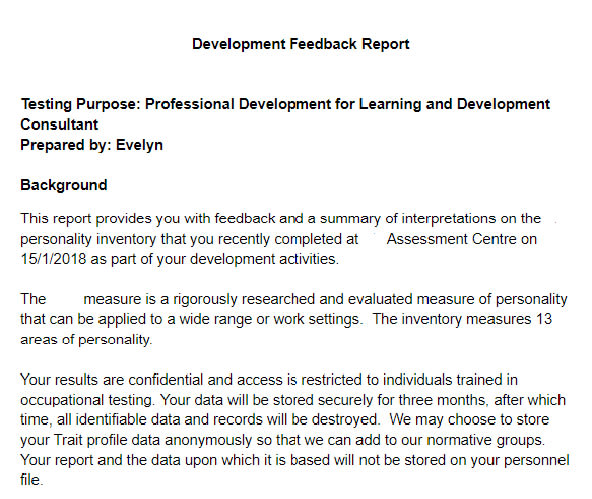 Development Feedback Report

Testing Purpose: Professional Development for Learning and Development Consultant
Prepared by: Evelyn

Background

This report provides you with feedback and a summary of interpretations on the personality inventory that you recently completed at Assessment Centre on 15/1/2018 as part of your development activities.

The measure is a rigorously researched and evaluated measure of personality that can be applied to a wide range or work settings. The inventory measures 13 areas of personality.

Your results are confidential and access is restricted to individuals trained in occupational testing. Your data will be stored securely for three months, after which time, all identifiable data and records will be destroyed. We may choose to store your Trait profile data anonymously so that we can add to our normative groups. Your report and the data upon which it is based will not be stored on your personnel file.